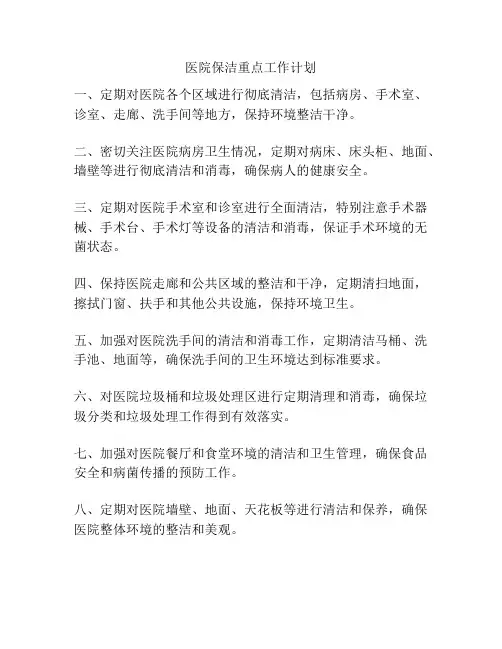 医院保洁重点工作计划

一、定期对医院各个区域进行彻底清洁，包括病房、手术室、诊室、走廊、洗手间等地方，保持环境整洁干净。

二、密切关注医院病房卫生情况，定期对病床、床头柜、地面、墙壁等进行彻底清洁和消毒，确保病人的健康安全。

三、定期对医院手术室和诊室进行全面清洁，特别注意手术器械、手术台、手术灯等设备的清洁和消毒，保证手术环境的无菌状态。

四、保持医院走廊和公共区域的整洁和干净，定期清扫地面，擦拭门窗、扶手和其他公共设施，保持环境卫生。

五、加强对医院洗手间的清洁和消毒工作，定期清洁马桶、洗手池、地面等，确保洗手间的卫生环境达到标准要求。

六、对医院垃圾桶和垃圾处理区进行定期清理和消毒，确保垃圾分类和垃圾处理工作得到有效落实。

七、加强对医院餐厅和食堂环境的清洁和卫生管理，确保食品安全和病菌传播的预防工作。

八、定期对医院墙壁、地面、天花板等进行清洁和保养，确保医院整体环境的整洁和美观。